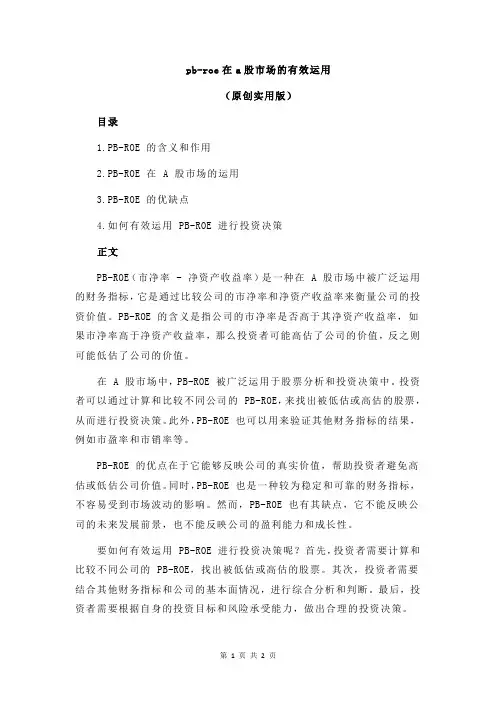 pb-roe 在 a 股市场的有效运用

（原创实用版）

目录

1.PB-ROE 的含义和作用

2.PB-ROE 在 A 股市场的运用

3.PB-ROE 的优缺点

4.如何有效运用 PB-ROE 进行投资决策

正文

PB-ROE（市净率 - 净资产收益率）是一种在 A 股市场中被广泛运用的财务指标，它是通过比较公司的市净率和净资产收益率来衡量公司的投资价值。PB-ROE 的含义是指公司的市净率是否高于其净资产收益率，如果市净率高于净资产收益率，那么投资者可能高估了公司的价值，反之则可能低估了公司的价值。

在 A 股市场中，PB-ROE 被广泛运用于股票分析和投资决策中。投资者可以通过计算和比较不同公司的 PB-ROE，来找出被低估或高估的股票，从而进行投资决策。此外，PB-ROE 也可以用来验证其他财务指标的结果，例如市盈率和市销率等。

PB-ROE 的优点在于它能够反映公司的真实价值，帮助投资者避免高估或低估公司价值。同时，PB-ROE 也是一种较为稳定和可靠的财务指标，不容易受到市场波动的影响。然而，PB-ROE 也有其缺点，它不能反映公司的未来发展前景，也不能反映公司的盈利能力和成长性。

要如何有效运用 PB-ROE 进行投资决策呢？首先，投资者需要计算和比较不同公司的 PB-ROE，找出被低估或高估的股票。其次，投资者需要结合其他财务指标和公司的基本面情况，进行综合分析和判断。最后，投资者需要根据自身的投资目标和风险承受能力，做出合理的投资决策。

第 1 页 共 2 页